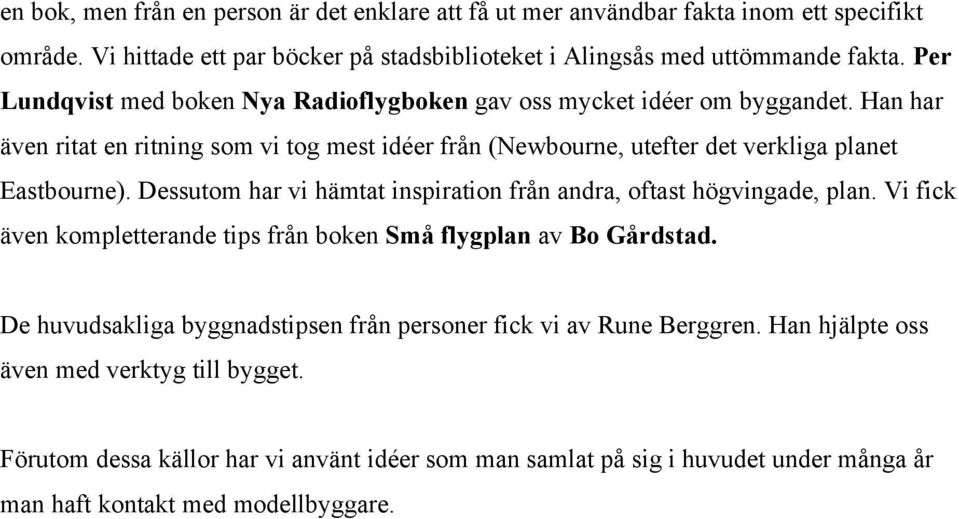 en bok, men från en person är det enklare att få ut mer användbar fakta inom ett specifikt område. Vi hittade ett par böcker på stadsbiblioteket i Alingsås med uttömmande fakta. Per Lundqvist med boken Nya Radioflygboken gav oss mycket idéer om byggandet. Han har även ritat en ritning som vi tog mest idéer från (Newbourne, utefter det verkliga planet Eastbourne). Dessutom har vi hämtat inspiration från andra, oftast högvingade, plan. Vi fick även kompletterande tips från boken Små flygplan av Bo Gårdstad.

De huvudsakliga byggnadstipsen från personer fick vi av Rune Berggren. Han hjälpte oss även med verktyg till bygget.

Förutom dessa källor har vi använt idéer som man samlat på sig i huvudet under många år man haft kontakt med modellbyggare.